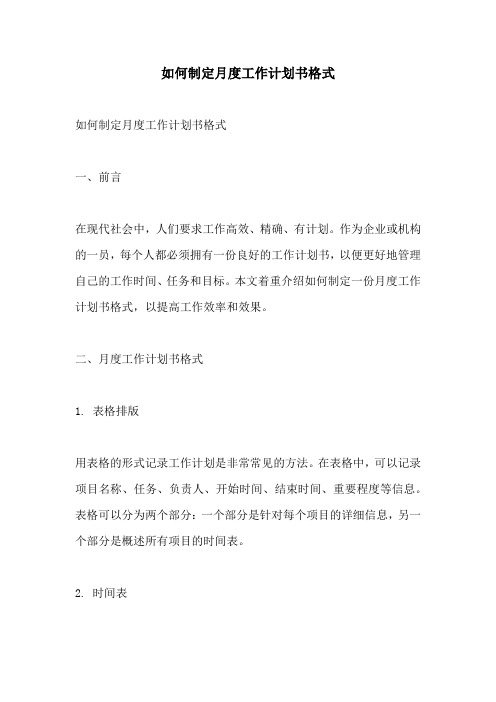 如何制定月度工作计划书格式

如何制定月度工作计划书格式

一、前言

在现代社会中，人们要求工作高效、精确、有计划。作为企业或机构的一员，每个人都必须拥有一份良好的工作计划书，以便更好地管理自己的工作时间、任务和目标。本文着重介绍如何制定一份月度工作计划书格式，以提高工作效率和效果。

二、月度工作计划书格式

1. 表格排版

用表格的形式记录工作计划是非常常见的方法。在表格中，可以记录项目名称、任务、负责人、开始时间、结束时间、重要程度等信息。表格可以分为两个部分：一个部分是针对每个项目的详细信息，另一个部分是概述所有项目的时间表。

2. 时间表